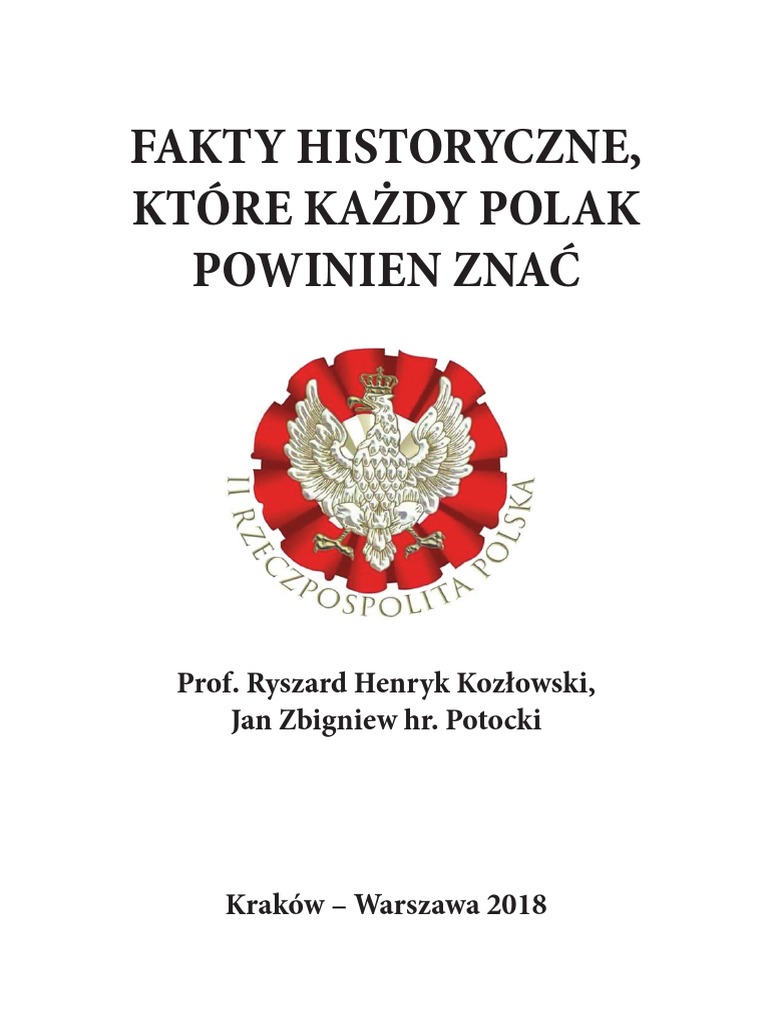 FAKTY HISTORYCZNE, KTÓRE KAŻDY POLAK POWINIEN ZNAĆ

II RZECZPOSPOLITA POLSKA

Prof. Ryszard Henryk Kozłowski,
Jan Zbigniew hr. Potocki

Kraków – Warszawa 2018